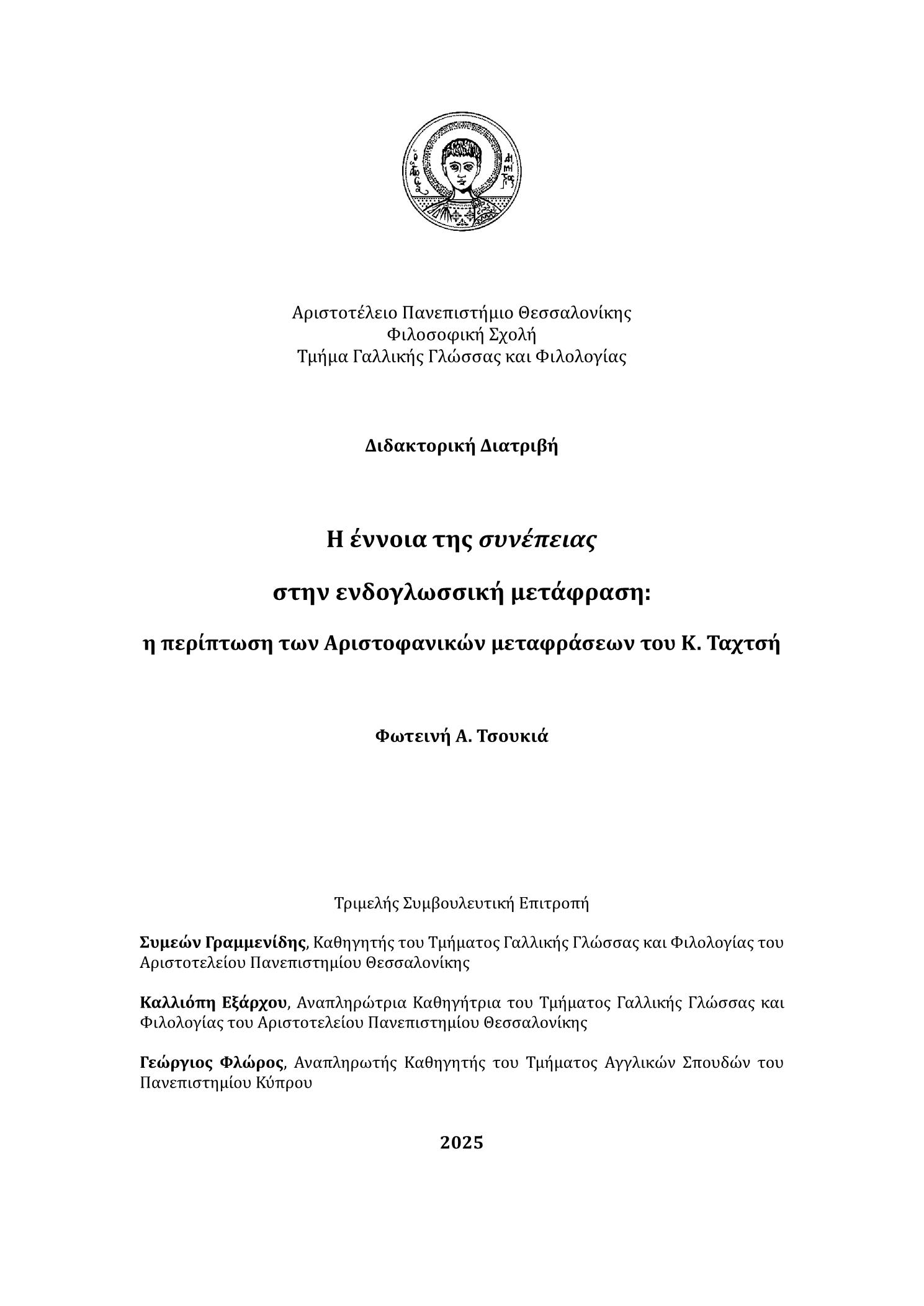 Αριστοτέλειο Πανεπιστήμιο Θεσσαλονίκης
Φιλοσοφική Σχολή
Τμήμα Γαλλικής Γλώσσας και Φιλολογίας

Διδακτορική Διατριβή

Η έννοια της συνέπειας

στην ενδογλωσσική μετάφραση:

η περίπτωση των Αριστοφανικών μεταφράσεων του Κ. Ταχτσή

Φωτεινή Α. Τσουκιά

Τριμελής Συμβουλευτική Επιτροπή

Συμεών Γραμμενίδης, Καθηγητής του Τμήματος Γαλλικής Γλώσσας και Φιλολογίας του Αριστοτελείου Πανεπιστημίου Θεσσαλονίκης

Καλλιόπη Εξάρχου, Αναπληρώτρια Καθηγήτρια του Τμήματος Γαλλικής Γλώσσας και Φιλολογίας του Αριστοτελείου Πανεπιστημίου Θεσσαλονίκης

Γεώργιος Φλώρος, Αναπληρωτής Καθηγητής του Τμήματος Αγγλικών Σπουδών του Πανεπιστημίου Κύπρου

2025